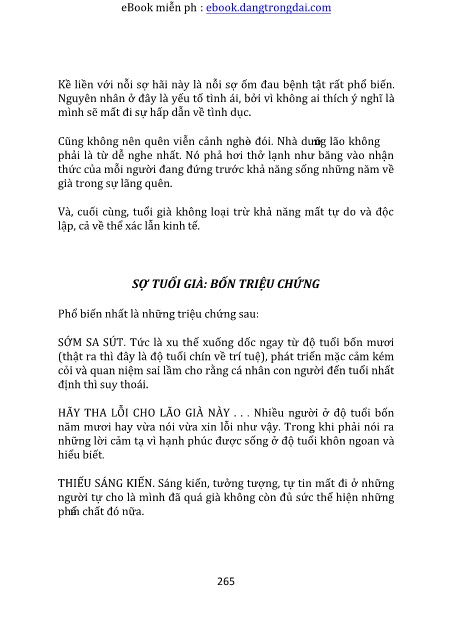 eBook miễn ph : ebook.dangtrongdai.com

Kề liền với nỗi sợ hãi này là nỗi sợ ốm đau bệnh tật rất phổ biến. Nguyên nhân ở đây là yếu tố tình ái, bởi vì không ai thích ý nghĩ là mình sẽ mất đi sự hấp dẫn về tình dục.

Cũng không nên quên viễn cảnh nghèo đói. Nhà dưỡng lão không phải là từ dễ nghe nhất. Nó phả hơi thở lạnh như băng vào nhận thức của mỗi người đang đứng trước khả năng sống những năm về già trong sự lãng quên.

Và, cuối cùng, tuổi già không loại trừ khả năng mất tự do và độc lập, cả về thể xác lẫn kinh tế.

SỢ TUỔI GIÀ: BỐN TRIỆU CHỨNG

Phổ biến nhất là những triệu chứng sau:

SỚM SA SÚT. Tức là xu thế xuống dốc ngay từ độ tuổi bốn mươi (thật ra thì đây là độ tuổi chín về trí tuệ), phát triển mặc cảm kém cỏi và quan niệm sai lầm cho rằng cá nhân con người đến tuổi nhất định thì suy thoái.

HÃY THA LỖI CHO LÃO GIÀ NÀY . . . Nhiều người ở độ tuổi bốn năm mươi hay vừa nói vừa xin lỗi như vậy. Trong khi phải nói ra những lời cảm tạ vì hạnh phúc được sống ở độ tuổi khôn ngoan và hiểu biết.

THIẾU SÁNG KIẾN. Sáng kiến, tưởng tượng, tự tin mất đi ở những người tự cho là mình đã quá già không còn đủ sức thể hiện những phẩm chất đó nữa.

265